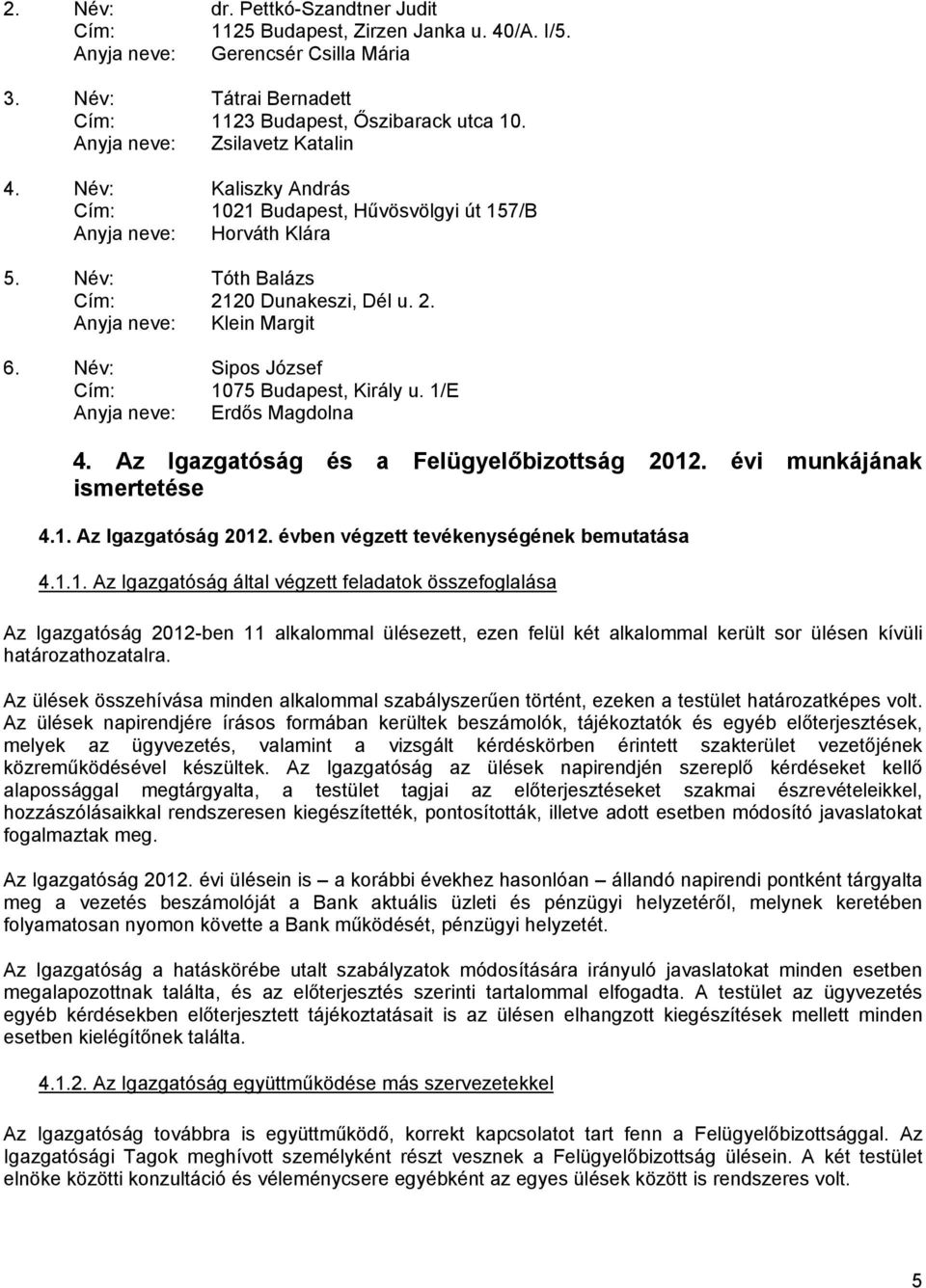 2. Név: dr. Pettkó-Szandtner Judit
Cím: 1125 Budapest, Zirzen Janka u. 40/A. I/5.
Anyja neve: Gerencsér Csilla Mária

3. Név: Tátrai Bernadett
Cím: 1123 Budapest, Őszibarack utca 10.
Anyja neve: Zsilavetz Katalin

4. Név: Kaliszky András
Cím: 1021 Budapest, Hűvösvölgyi út 157/B
Anyja neve: Horváth Klára

5. Név: Tóth Balázs
Cím: 2120 Dunakeszi, Dél u. 2.
Anyja neve: Klein Margit

6. Név: Sipos József
Cím: 1075 Budapest, Király u. 1/E
Anyja neve: Erdős Magdolna

4. Az Igazgatóság és a Felügyelőbizottság 2012. évi munkájának ismertetése

4.1. Az Igazgatóság 2012. évben végzett tevékenységének bemutatása

4.1.1. Az Igazgatóság által végzett feladatok összefoglalása

Az Igazgatóság 2012-ben 11 alkalommal ülésezett, ezen felül két alkalommal került sor ülésen kívüli határozathozatalra.

Az ülések összehívása minden alkalommal szabályszerűen történt, ezeken a testület határozatképes volt. Az ülések napirendjére írásos formában kerültek beszámolók, tájékoztatók és egyéb előterjesztések, melyek az ügyvezetés, valamint a vizsgált kérdéskörben érintett szakterület vezetőjének közreműködésével készültek. Az Igazgatóság az ülések napirendjén szereplő kérdéseket kellő alapossággal megtárgyalta, a testület tagjai az előterjesztéseket szakmai észrevételeikkel, hozzászólásaikkal rendszeresen kiegészítették, pontosították, illetve adott esetben módosító javaslatokat fogalmaztak meg.

Az Igazgatóság 2012. évi ülésein is – a korábbi évekhez hasonlóan – állandó napirendi pontként tárgyalta meg a vezetés beszámolóját a Bank aktuális üzleti és pénzügyi helyzetéről, melynek keretében folyamatosan nyomon követte a Bank működését, pénzügyi helyzetét.

Az Igazgatóság a hatáskörébe utalt szabályzatok módosítására irányuló javaslatokat minden esetben megalapozottnak találta, és az előterjesztés szerinti tartalommal elfogadta. A testület az ügyvezetés egyéb kérdésekben előterjesztett tájékoztatásait is az ülésen elhangzott kiegészítések mellett minden esetben kielégítőnek találta.

4.1.2. Az Igazgatóság együttműködése más szervezetekkel

Az Igazgatóság továbbra is együttműködő, korrekt kapcsolatot tart fenn a Felügyelőbizottsággal. Az Igazgatósági Tagok meghívott személyként részt vesznek a Felügyelőbizottság ülésein. A két testület elnöke közötti konzultáció és véleménycsere egyébként az egyes ülések között is rendszeres volt.

5